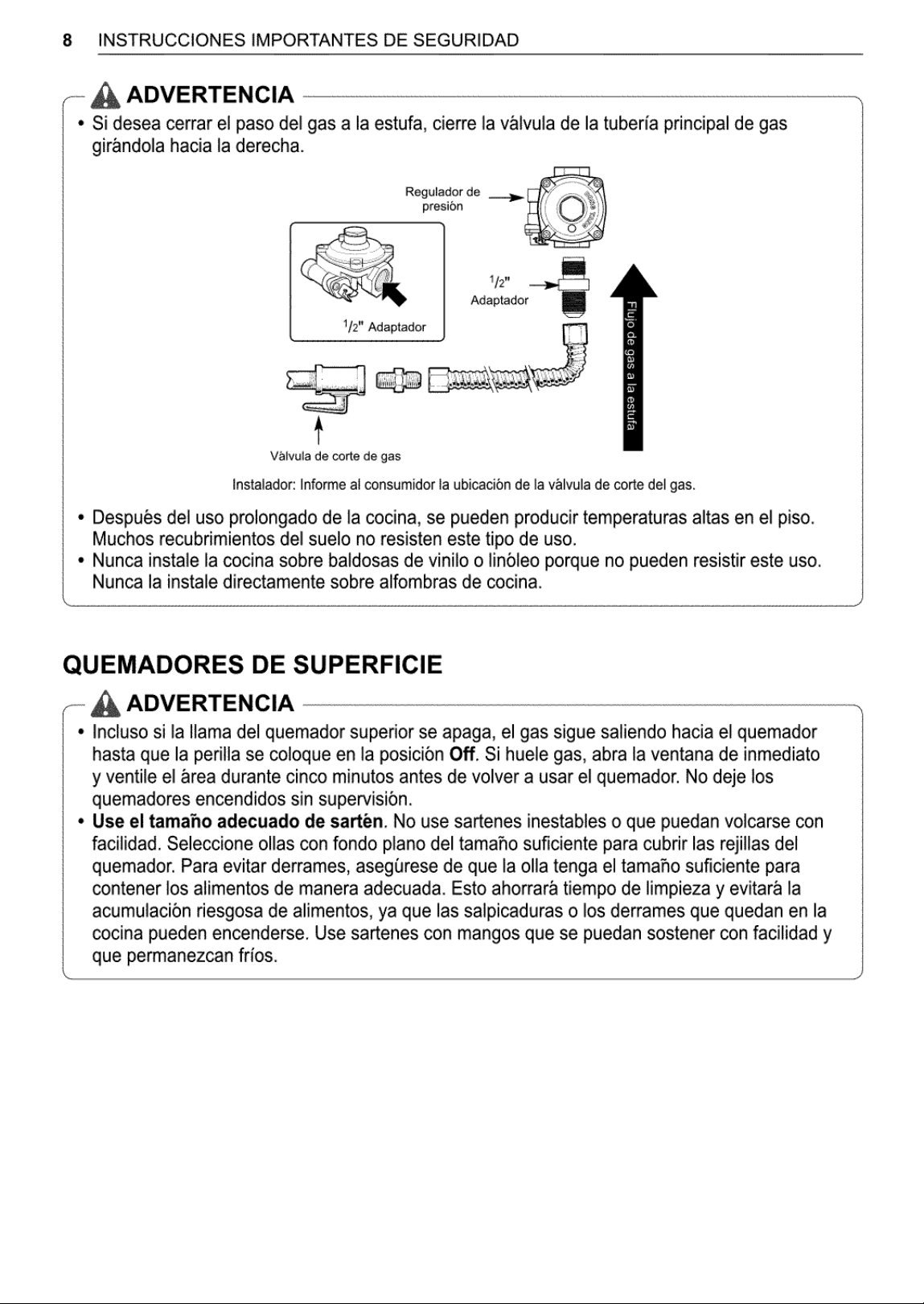 8 INSTRUCCIONES IMPORTANTES DE SEGURIDAD

ADVERTENCIA

• Si desea cerrar el paso del gas a la estufa, cierre la válvula de la tubería principal de gas girándola hacia la derecha.

Regulador de presión

$\frac{1}{2}$" Adaptador

$\frac{1}{2}$" Adaptador

Flujo de gas a la estufa

Válvula de corte de gas

Instalador: Informe al consumidor la ubicación de la válvula de corte del gas.

• Después del uso prolongado de la cocina, se pueden producir temperaturas altas en el piso. Muchos recubrimientos del suelo no resisten este tipo de uso.
• Nunca instale la cocina sobre baldosas de vinilo o linóleo porque no pueden resistir este uso. Nunca la instale directamente sobre alfombras de cocina.

QUEMADORES DE SUPERFICIE

ADVERTENCIA

• Incluso si la llama del quemador superior se apaga, el gas sigue saliendo hacia el quemador hasta que la perilla se coloque en la posición Off. Si huele gas, abra la ventana de inmediato y ventile el área durante cinco minutos antes de volver a usar el quemador. No deje los quemadores encendidos sin supervisión.
• Use el tamaño adecuado de sartén. No use sartenes inestables o que puedan volcarse con facilidad. Seleccione ollas con fondo plano del tamaño suficiente para cubrir las rejillas del quemador. Para evitar derrames, asegúrese de que la olla tenga el tamaño suficiente para contener los alimentos de manera adecuada. Esto ahorrará tiempo de limpieza y evitará la acumulación riesgosa de alimentos, ya que las salpicaduras o los derrames que quedan en la cocina pueden encenderse. Use sartenes con mangos que se puedan sostener con facilidad y que permanezcan fríos.